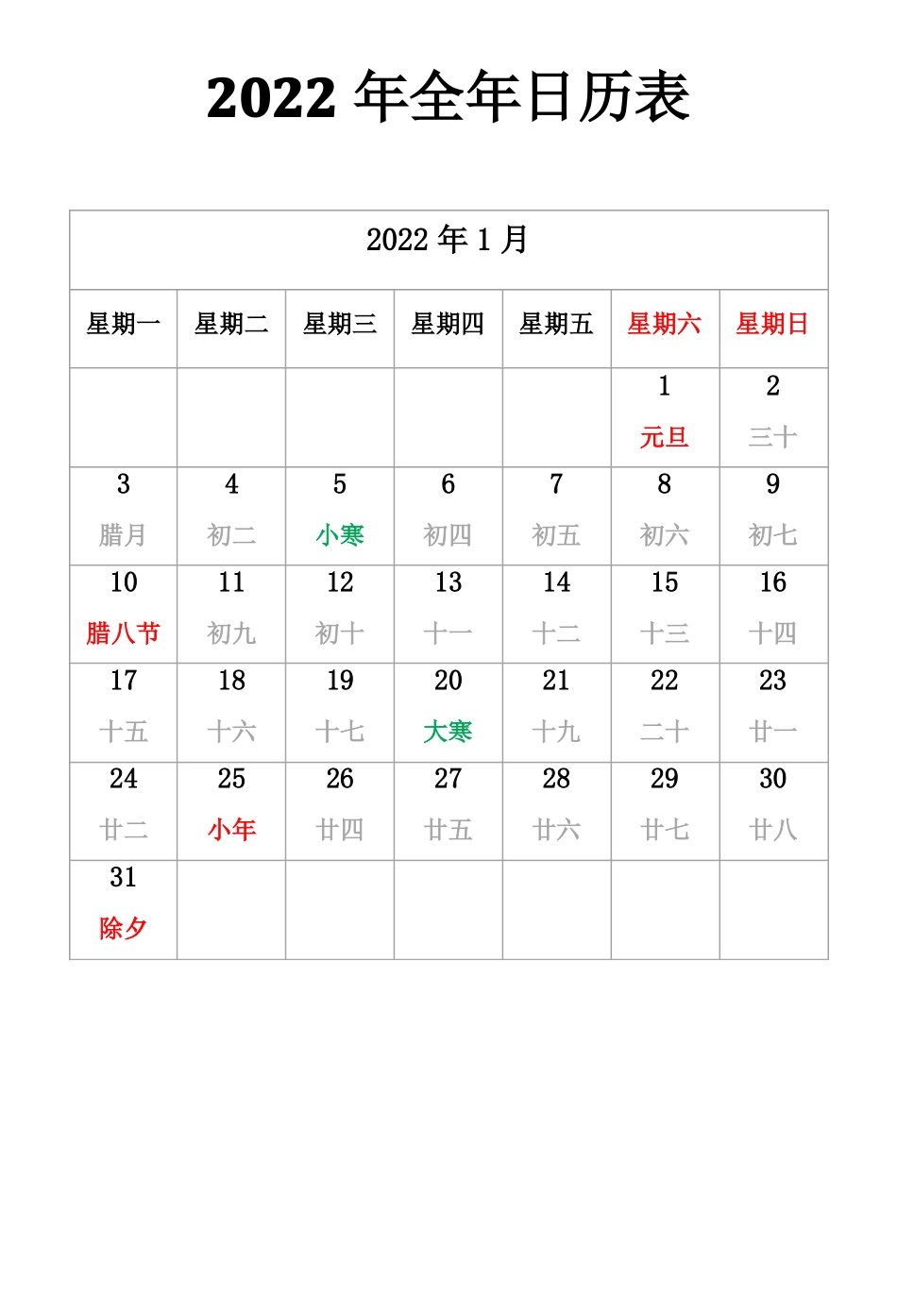 2022年全年日历表

| 2022年1月 | | | | | | |
|---|---|---|---|---|---|---|
| 星期一 | 星期二 | 星期三 | 星期四 | 星期五 | 星期六 | 星期日 |
| | | | | | 1 元旦 | 2 三十 |
| 3 腊月 | 4 初二 | 5 小寒 | 6 初四 | 7 初五 | 8 初六 | 9 初七 |
| 10 腊八节 | 11 初九 | 12 初十 | 13 十一 | 14 十二 | 15 十三 | 16 十四 |
| 17 十五 | 18 十六 | 19 十七 | 20 大寒 | 21 十九 | 22 二十 | 23 廿一 |
| 24 廿二 | 25 小年 | 26 廿四 | 27 廿五 | 28 廿六 | 29 廿七 | 30 廿八 |
| 31 除夕 | | | | | | |